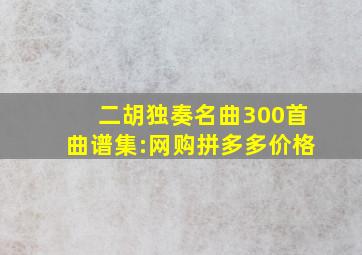 二胡独奏名曲300首曲谱集:网购拼多多价格